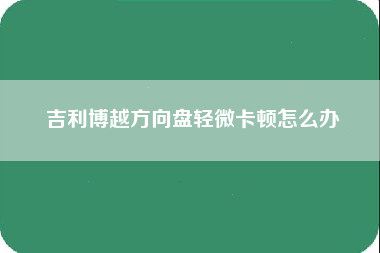 吉利博越方向盘轻微卡顿怎么办